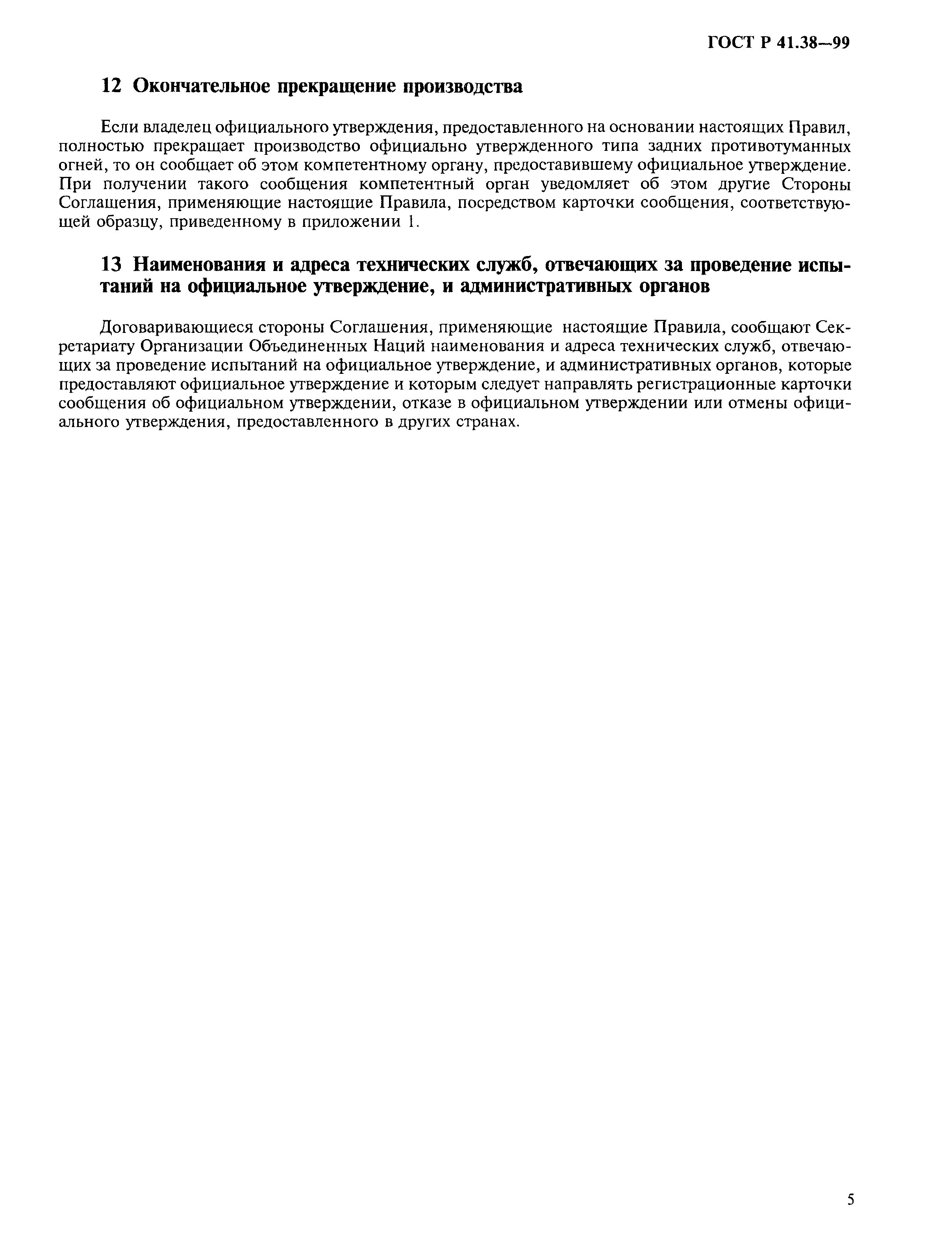 ГОСТ Р 41.38—99

12 Окончательное прекращение производства

Если владелец официального утверждения, предоставленного на основании настоящих Правил, полностью прекращает производство официально утвержденного типа задних противотуманных огней, то он сообщает об этом компетентному органу, предоставившему официальное утверждение. При получении такого сообщения компетентный орган уведомляет об этом другие Стороны Соглашения, применяющие настоящие Правила, посредством карточки сообщения, соответствующей образцу, приведенному в приложении 1.

13 Наименования и адреса технических служб, отвечающих за проведение испытаний на официальное утверждение, и административных органов

Договаривающиеся стороны Соглашения, применяющие настоящие Правила, сообщают Секретариату Организации Объединенных Наций наименования и адреса технических служб, отвечающих за проведение испытаний на официальное утверждение, и административных органов, которые предоставляют официальное утверждение и которым следует направлять регистрационные карточки сообщения об официальном утверждении, отказе в официальном утверждении или отмены официального утверждения, предоставленного в других странах.

5